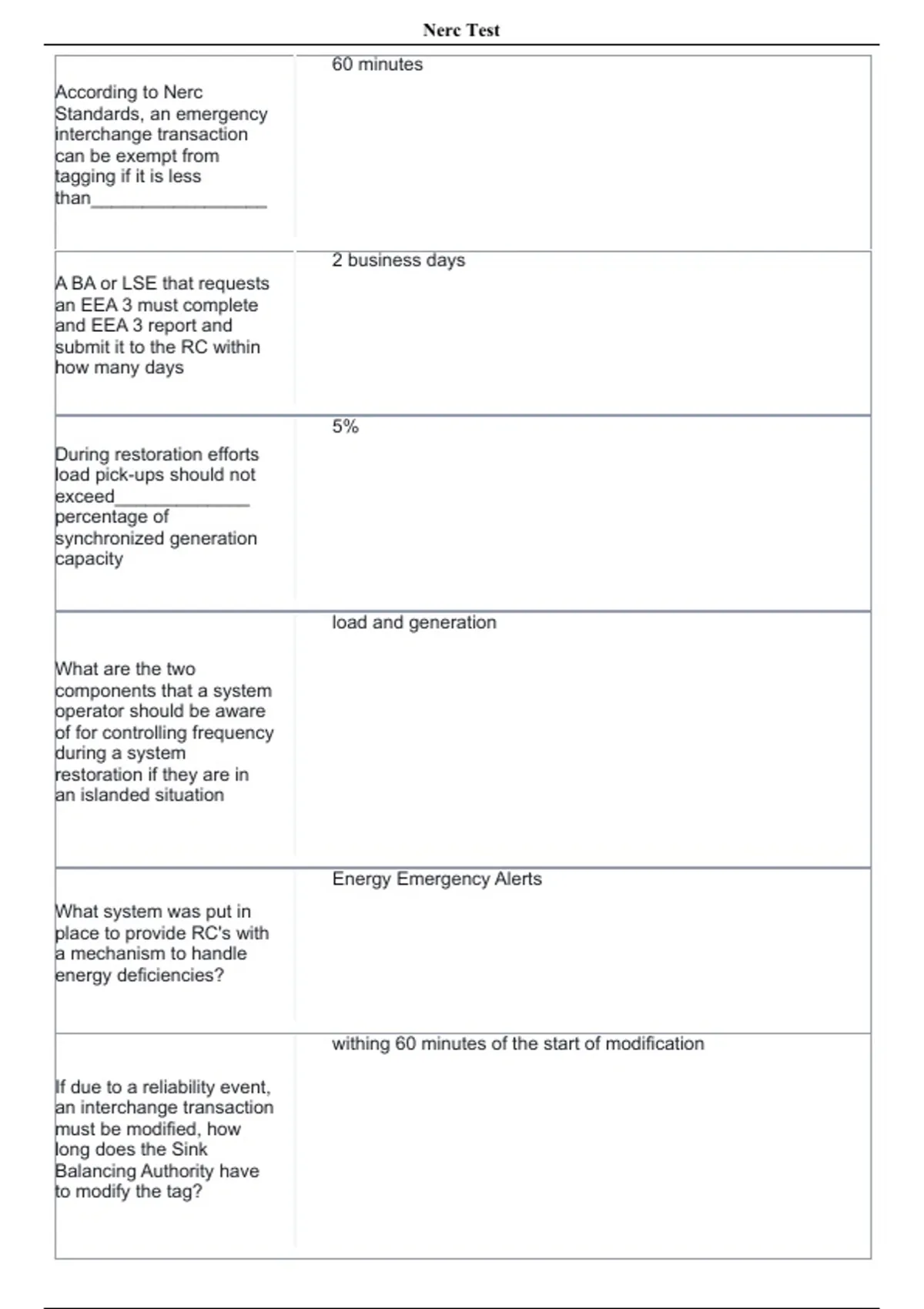 Nerc Test

| | |
|---|---|
| According to Nerc Standards, an emergency interchange transaction can be exempt from tagging if it is less than_________________ | 60 minutes |
| A BA or LSE that requests an EEA 3 must complete and EEA 3 report and submit it to the RC within how many days | 2 business days |
| During restoration efforts load pick-ups should not exceed_____________ percentage of synchronized generation capacity | 5% |
| What are the two components that a system operator should be aware of for controlling frequency during a system restoration if they are in an islanded situation | load and generation |
| What system was put in place to provide RC's with a mechanism to handle energy deficiencies? | Energy Emergency Alerts |
| If due to a reliability event, an interchange transaction must be modified, how long does the Sink Balancing Authority have to modify the tag? | withing 60 minutes of the start of modification |